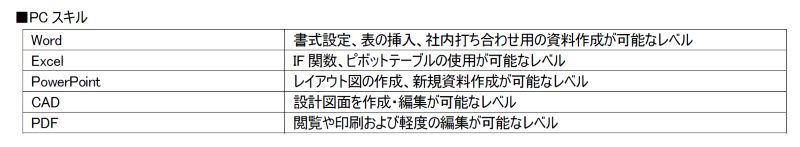 ■PC スキル

| Word | 書式設定、表の挿入、社内打ち合わせ用の資料作成が可能なレベル |
|---|---|
| Excel | IF 関数、ピボットテーブルの使用が可能なレベル |
| PowerPoint | レイアウト図の作成、新規資料作成が可能なレベル |
| CAD | 設計図面を作成・編集が可能なレベル |
| PDF | 閲覧や印刷および軽度の編集が可能なレベル |